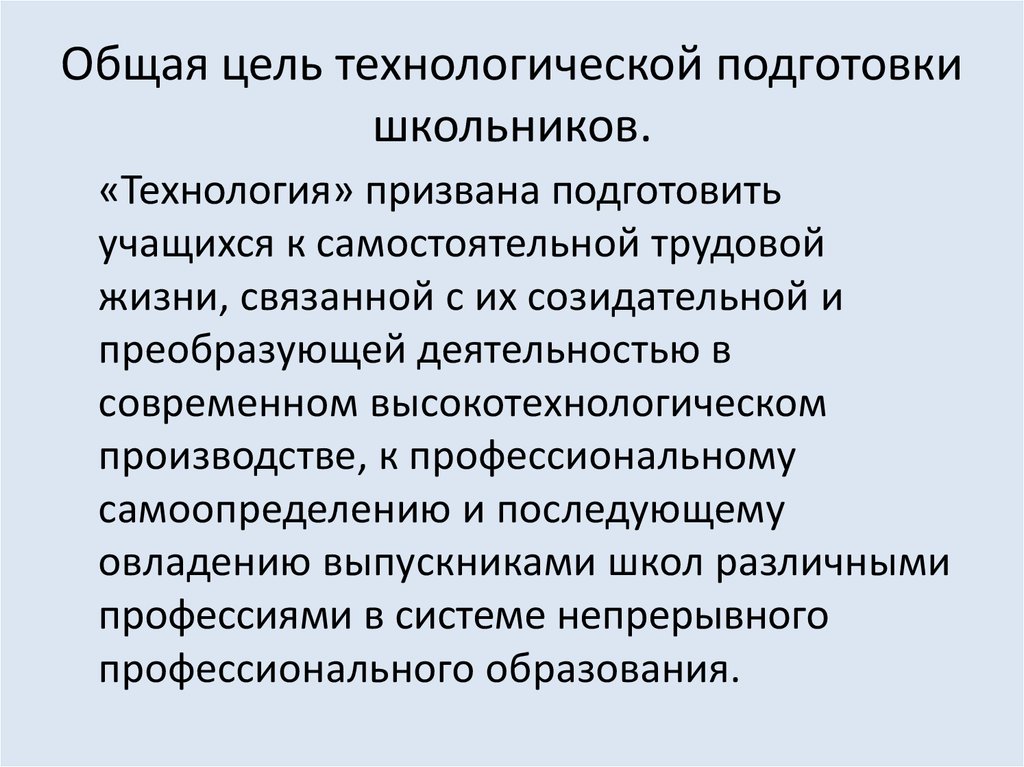 Общая цель технологической подготовки школьников.

«Технология» призвана подготовить учащихся к самостоятельной трудовой жизни, связанной с их созидательной и преобразующей деятельностью в современном высокотехнологическом производстве, к профессиональному самоопределению и последующему овладению выпускниками школ различными профессиями в системе непрерывного профессионального образования.